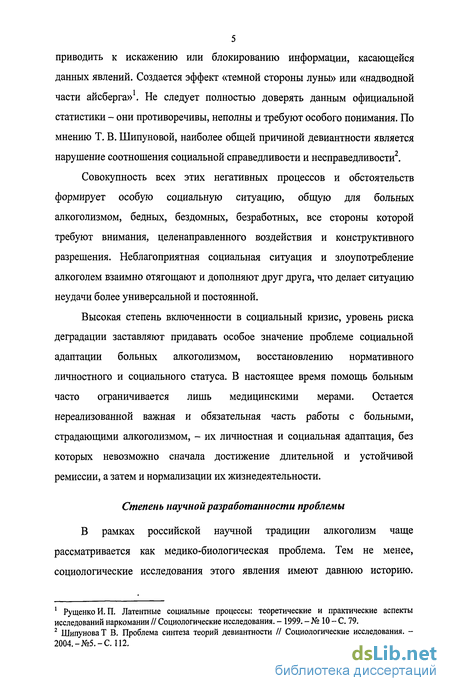 5

приводить к искажению или блокированию информации, касающейся данных явлений. Создается эффект «темной стороны луны» или «надводной части айсберга»$^1$. Не следует полностью доверять данным официальной статистики – они противоречивы, неполны и требуют особого понимания. По мнению Т. В. Шипуновой, наиболее общей причиной девиантности является нарушение соотношения социальной справедливости и несправедливости$^2$.

Совокупность всех этих негативных процессов и обстоятельств формирует особую социальную ситуацию, общую для больных алкоголизмом, бедных, бездомных, безработных, все стороны которой требуют внимания, целенаправленного воздействия и конструктивного разрешения. Неблагоприятная социальная ситуация и злоупотребление алкоголем взаимно отягощают и дополняют друг друга, что делает ситуацию неудачи более универсальной и постоянной.

Высокая степень включенности в социальный кризис, уровень риска деградации заставляют придавать особое значение проблеме социальной адаптации больных алкоголизмом, восстановлению нормативного личностного и социального статуса. В настоящее время помощь больным часто ограничивается лишь медицинскими мерами. Остается нереализованной важная и обязательная часть работы с больными, страдающими алкоголизмом, – их личностная и социальная адаптация, без которых невозможно сначала достижение длительной и устойчивой ремиссии, а затем и нормализации их жизнедеятельности.

Степень научной разработанности проблемы

В рамках российской научной традиции алкоголизм чаще рассматривается как медико-биологическая проблема. Тем не менее, социологические исследования этого явления имеют давнюю историю.

$^1$ Рущенко И. П. Латентные социальные процессы: теоретические и практические аспекты исследований наркомании // Социологические исследования. – 1999. – № 10 – С. 79.
$^2$ Шипунова Т В. Проблема синтеза теорий девиантности // Социологические исследования. – 2004. – №5. – С. 112.

dsLib.net
библиотека диссертаций